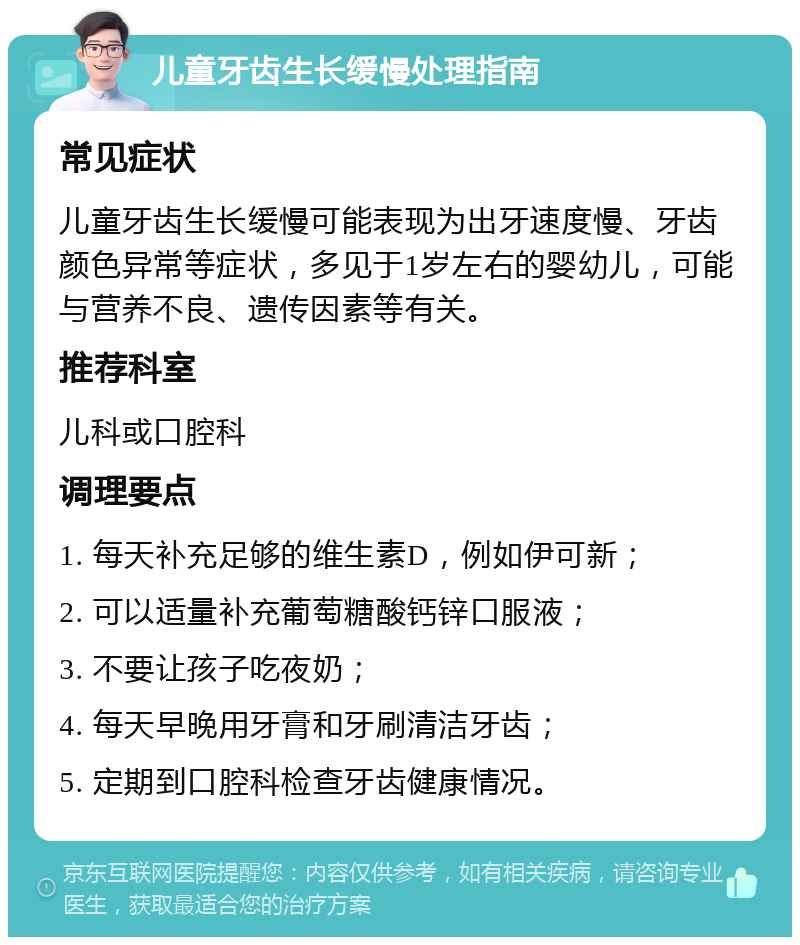 儿童牙齿生长缓慢处理指南

常见症状

儿童牙齿生长缓慢可能表现为出牙速度慢、牙齿颜色异常等症状，多见于1岁左右的婴幼儿，可能与营养不良、遗传因素等有关。

推荐科室

儿科或口腔科

调理要点

1. 每天补充足够的维生素D，例如伊可新；

2. 可以适量补充葡萄糖酸钙锌口服液；

3. 不要让孩子吃夜奶；

4. 每天早晚用牙膏和牙刷清洁牙齿；

5. 定期到口腔科检查牙齿健康情况。

京东互联网医院提醒您：内容仅供参考，如有相关疾病，请咨询专业医生，获取最适合您的治疗方案